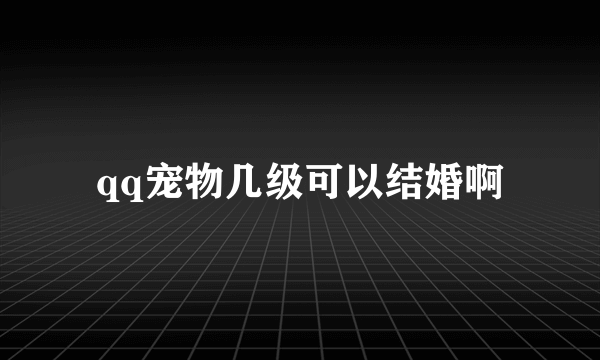 qq宠物几级可以结婚啊